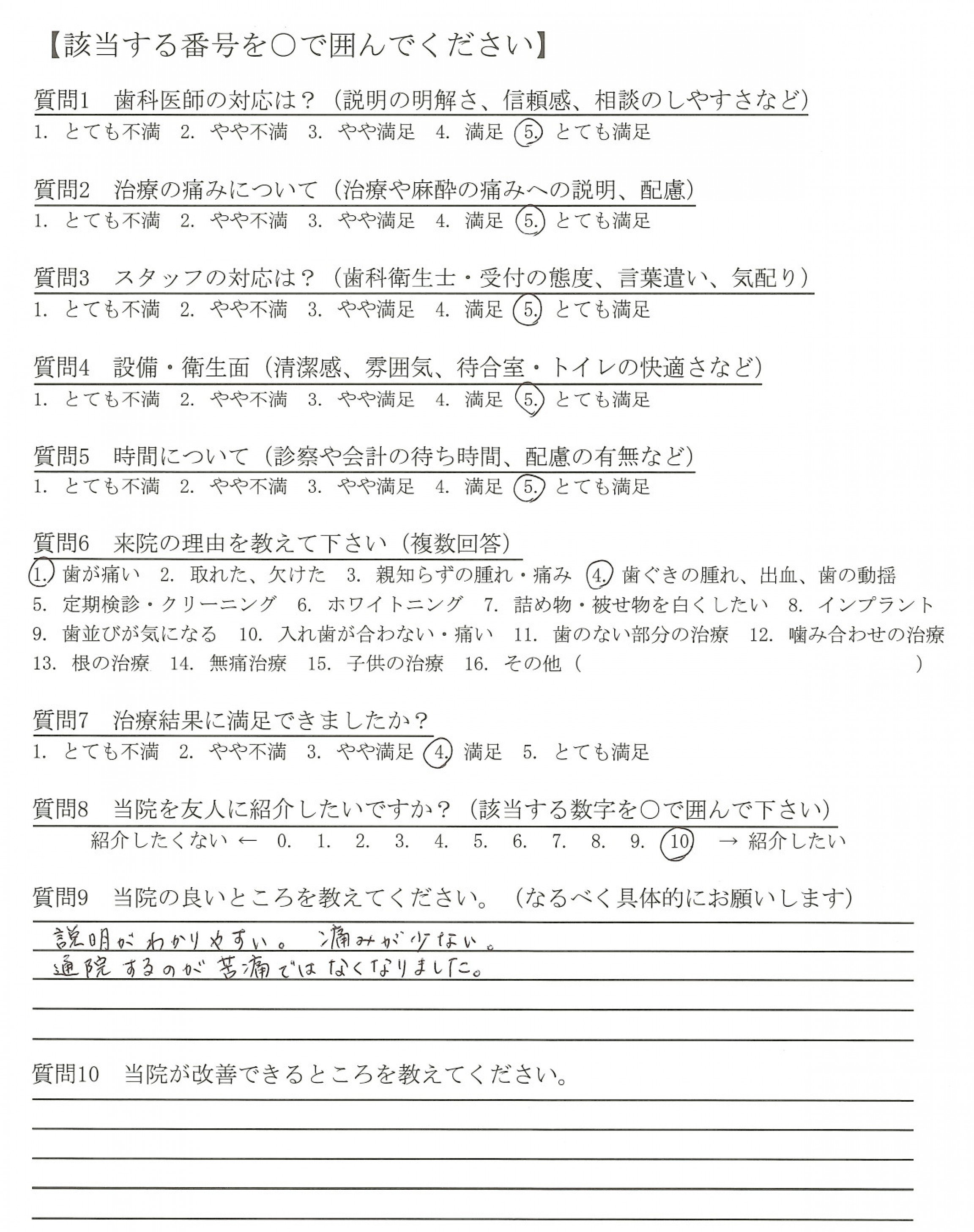 【該当する番号を○で囲んでください】

質問1　歯科医師の対応は？（説明の明解さ、信頼感、相談のしやすさなど）
1. とても不満　2. やや不満　3. やや満足　4. 満足　5. とても満足

質問2　治療の痛みについて（治療や麻酔の痛みへの説明、配慮）
1. とても不満　2. やや不満　3. やや満足　4. 満足　5. とても満足

質問3　スタッフの対応は？（歯科衛生士・受付の態度、言葉遣い、気配り）
1. とても不満　2. やや不満　3. やや満足　4. 満足　5. とても満足

質問4　設備・衛生面（清潔感、雰囲気、待合室・トイレの快適さなど）
1. とても不満　2. やや不満　3. やや満足　4. 満足　5. とても満足

質問5　時間について（診察や会計の待ち時間、配慮の有無など）
1. とても不満　2. やや不満　3. やや満足　4. 満足　5. とても満足

質問6　来院の理由を教えて下さい（複数回答）
1. 歯が痛い　2. 取れた、欠けた　3. 親知らずの腫れ・痛み　4. 歯ぐきの腫れ、出血、歯の動揺
5. 定期検診・クリーニング　6. ホワイトニング　7. 詰め物・被せ物を白くしたい　8. インプラント
9. 歯並びが気になる　10. 入れ歯が合わない・痛い　11. 歯のない部分の治療　12. 噛み合わせの治療
13. 根の治療　14. 無痛治療　15. 子供の治療　16. その他（　　　　）

質問7　治療結果に満足できましたか？
1. とても不満　2. やや不満　3. やや満足　4. 満足　5. とても満足

質問8　当院を友人に紹介したいですか？（該当する数字を○で囲んで下さい）
紹介したくない ← 0. 1. 2. 3. 4. 5. 6. 7. 8. 9. 10 → 紹介したい

質問9　当院の良いところを教えてください。（なるべく具体的にお願いします）
説明がわかりやすい。痛みが少ない。
通院するのが苦痛ではなくなりました。

質問10　当院が改善できるところを教えてください。